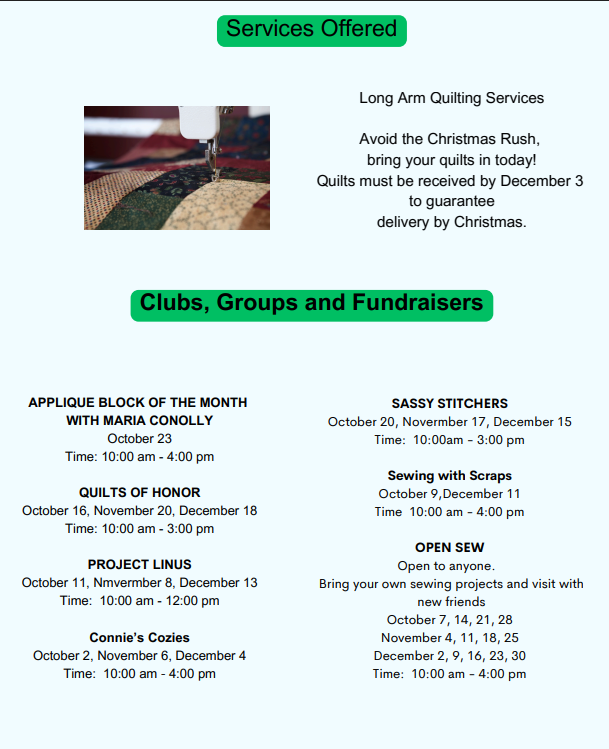 Services Offered

Long Arm Quilting Services

Avoid the Christmas Rush, bring your quilts in today! Quilts must be received by December 3 to guarantee delivery by Christmas.

Clubs, Groups and Fundraisers

APPLIQUE BLOCK OF THE MONTH WITH MARIA CONOLLY
October 23
Time: 10:00 am - 4:00 pm

QUILTS OF HONOR
October 16, November 20, December 18
Time: 10:00 am - 3:00 pm

PROJECT LINUS
October 11, Nmvermber 8, December 13
Time: 10:00 am - 12:00 pm

Connie's Cozies
October 2, November 6, December 4
Time: 10:00 am - 4:00 pm

SASSY STITCHERS
October 20, Novermber 17, December 15
Time: 10:00am - 3:00 pm

Sewing with Scraps
October 9,December 11
Time 10:00 am - 4:00 pm

OPEN SEW
Open to anyone.
Bring your own sewing projects and visit with new friends
October 7, 14, 21, 28
November 4, 11, 18, 25
December 2, 9, 16, 23, 30
Time: 10:00 am - 4:00 pm